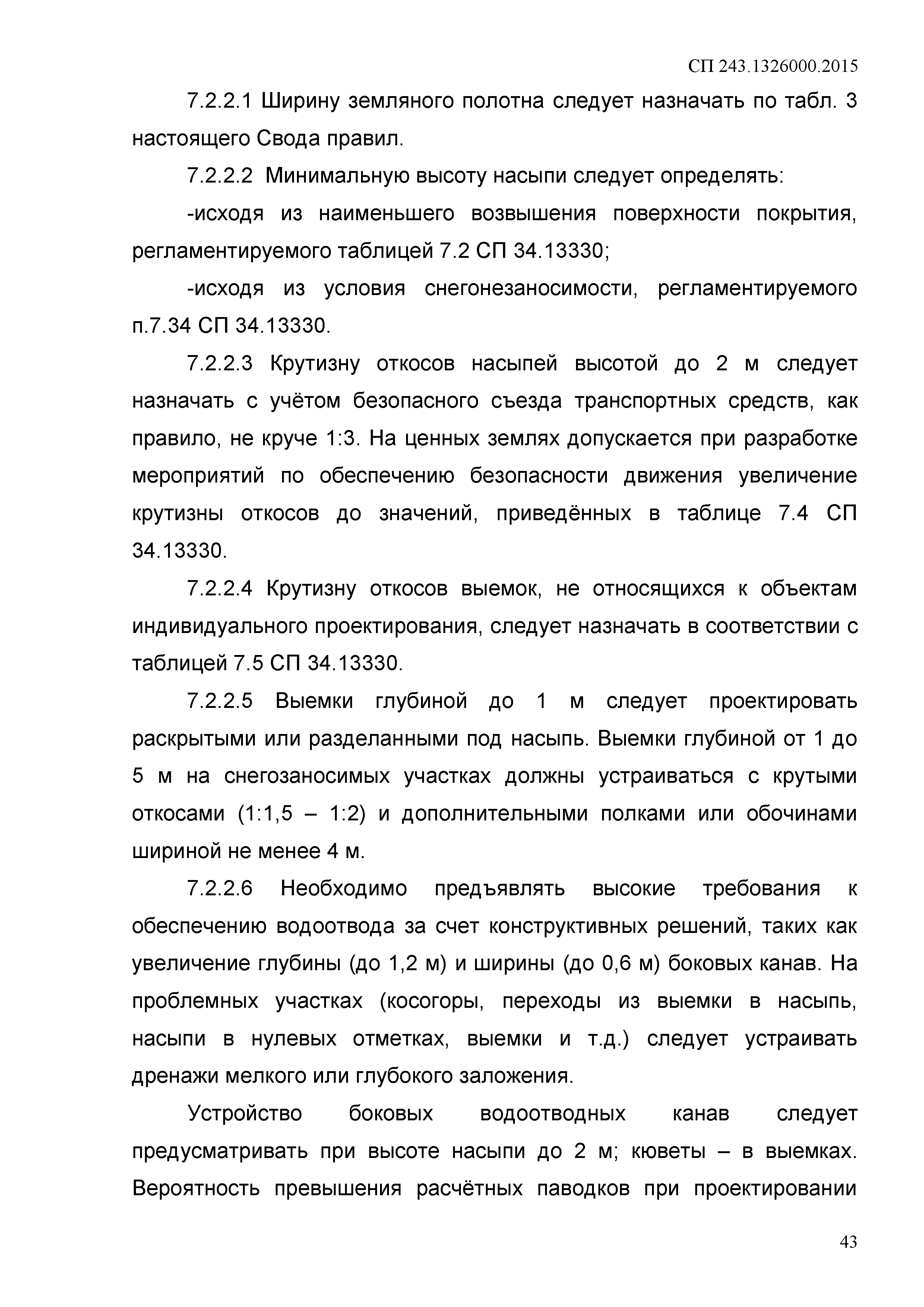 СП 243.1326000.2015

7.2.2.1 Ширину земляного полотна следует назначать по табл. 3 настоящего Свода правил.

7.2.2.2 Минимальную высоту насыпи следует определять:

-исходя из наименьшего возвышения поверхности покрытия, регламентируемого таблицей 7.2 СП 34.13330;

-исходя из условия снегонезаносимости, регламентируемого п.7.34 СП 34.13330.

7.2.2.3 Крутизну откосов насыпей высотой до 2 м следует назначать с учётом безопасного съезда транспортных средств, как правило, не круче 1:3. На ценных землях допускается при разработке мероприятий по обеспечению безопасности движения увеличение крутизны откосов до значений, приведённых в таблице 7.4 СП 34.13330.

7.2.2.4 Крутизну откосов выемок, не относящихся к объектам индивидуального проектирования, следует назначать в соответствии с таблицей 7.5 СП 34.13330.

7.2.2.5 Выемки глубиной до 1 м следует проектировать раскрытыми или разделанными под насыпь. Выемки глубиной от 1 до 5 м на снегозаносимых участках должны устраиваться с крутыми откосами (1:1,5 – 1:2) и дополнительными полками или обочинами шириной не менее 4 м.

7.2.2.6 Необходимо предъявлять высокие требования к обеспечению водоотвода за счет конструктивных решений, таких как увеличение глубины (до 1,2 м) и ширины (до 0,6 м) боковых канав. На проблемных участках (косогоры, переходы из выемки в насыпь, насыпи в нулевых отметках, выемки и т.д.) следует устраивать дренажи мелкого или глубокого заложения.

Устройство боковых водоотводных канав следует предусматривать при высоте насыпи до 2 м; кюветы – в выемках. Вероятность превышения расчётных паводков при проектировании

43